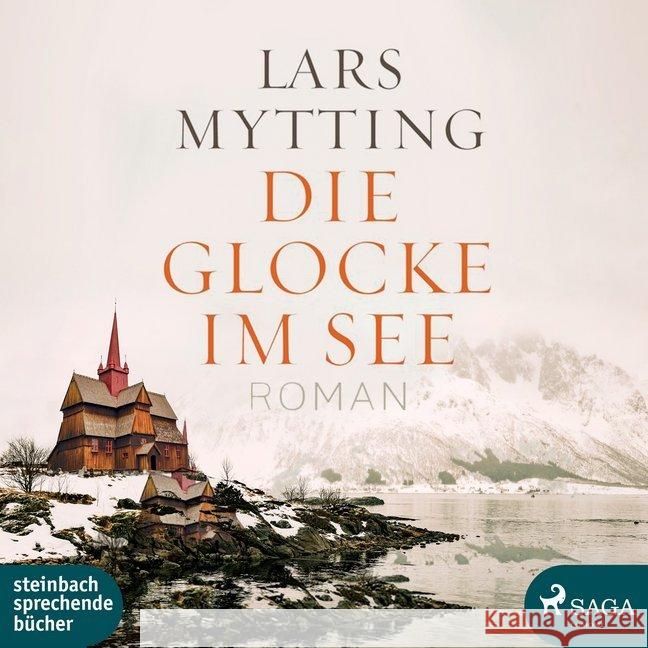 LARS MYTTING

DIE GLOCKE IM SEE

ROMAN

steinbach sprechende bücher

SAGA